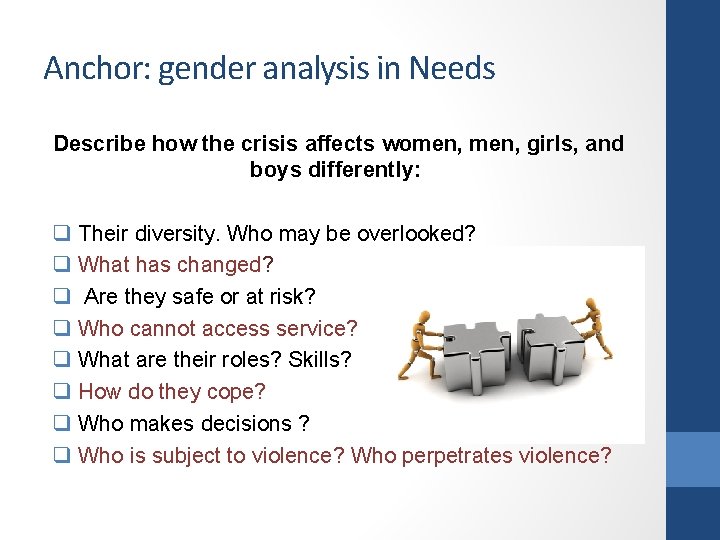 Anchor: gender analysis in Needs

Describe how the crisis affects women, men, girls, and boys differently:

❑ Their diversity. Who may be overlooked?
❑ What has changed?
❑ Are they safe or at risk?
❑ Who cannot access service?
❑ What are their roles? Skills?
❑ How do they cope?
❑ Who makes decisions ?
❑ Who is subject to violence? Who perpetrates violence?